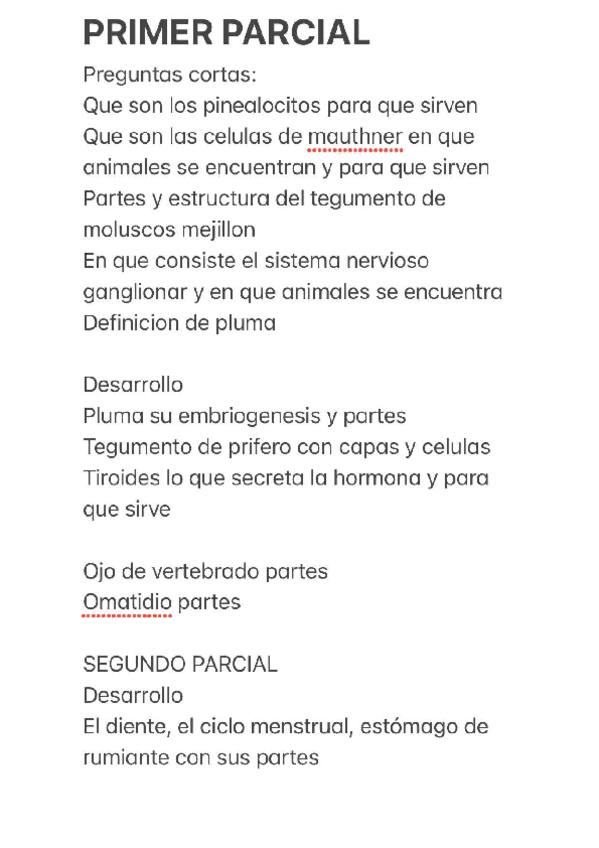 PRIMER PARCIAL
Preguntas cortas:
Que son los pinealocitos para que sirven
Que son las celulas de mauthner en que animales se encuentran y para que sirven
Partes y estructura del tegumento de moluscos mejillon
En que consiste el sistema nervioso ganglionar y en que animales se encuentra
Definicion de pluma

Desarrollo
Pluma su embriogenesis y partes
Tegumento de prifero con capas y celulas
Tiroides lo que secreta la hormona y para que sirve

Ojo de vertebrado partes
Omatidio partes

SEGUNDO PARCIAL
Desarrollo
El diente, el ciclo menstrual, estómago de rumiante con sus partes